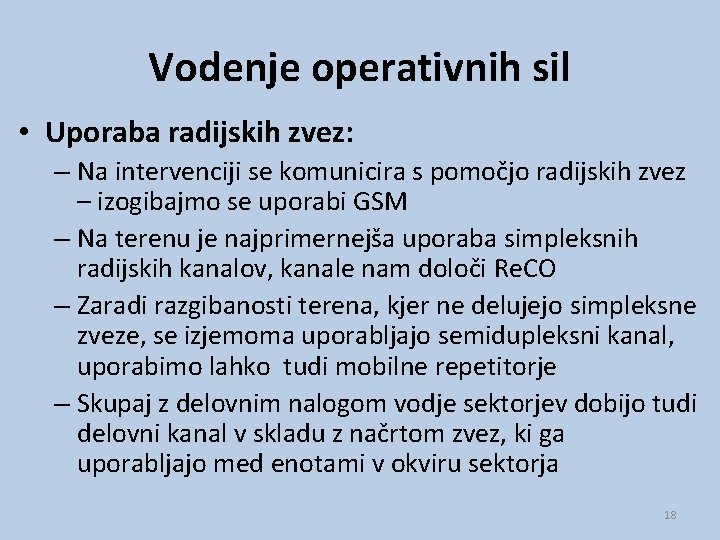 Vodenje operativnih sil

• Uporaba radijskih zvez:

– Na intervenciji se komunicira s pomočjo radijskih zvez – izogibajmo se uporabi GSM

– Na terenu je najprimernejša uporaba simpleksnih radijskih kanalov, kanale nam določi ReCO

– Zaradi razgibanosti terena, kjer ne delujejo simpleksne zveze, se izjemoma uporabljajo semidupleksni kanal, uporabimo lahko tudi mobilne repetitorje

– Skupaj z delovnim nalogom vodje sektorjev dobijo tudi delovni kanal v skladu z načrtom zvez, ki ga uporabljajo med enotami v okviru sektorja

18